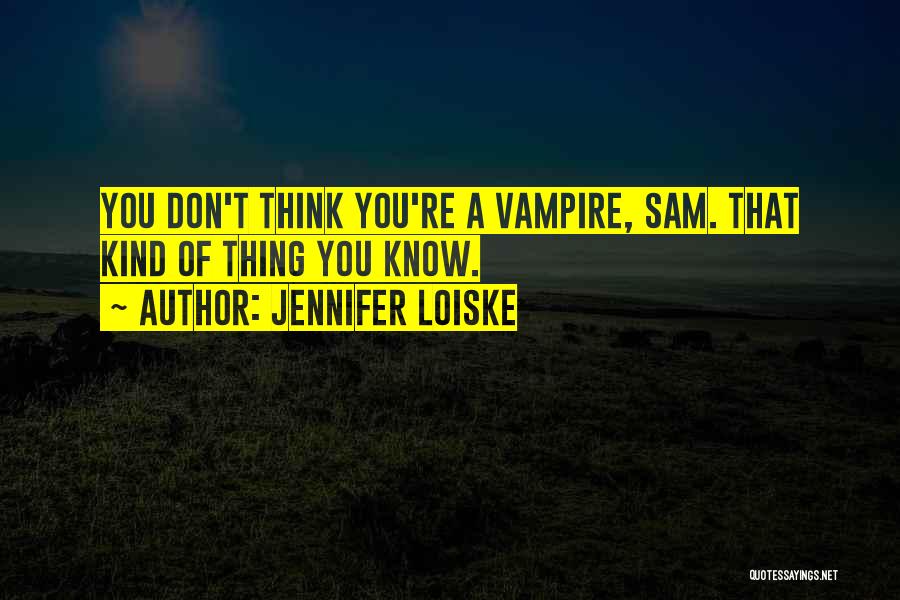 YOU DON'T THINK YOU'RE A VAMPIRE, SAM. THAT KIND OF THING YOU KNOW.
~ AUTHOR: JENNIFER LOISKE

QUOTESSAYINGS.NET